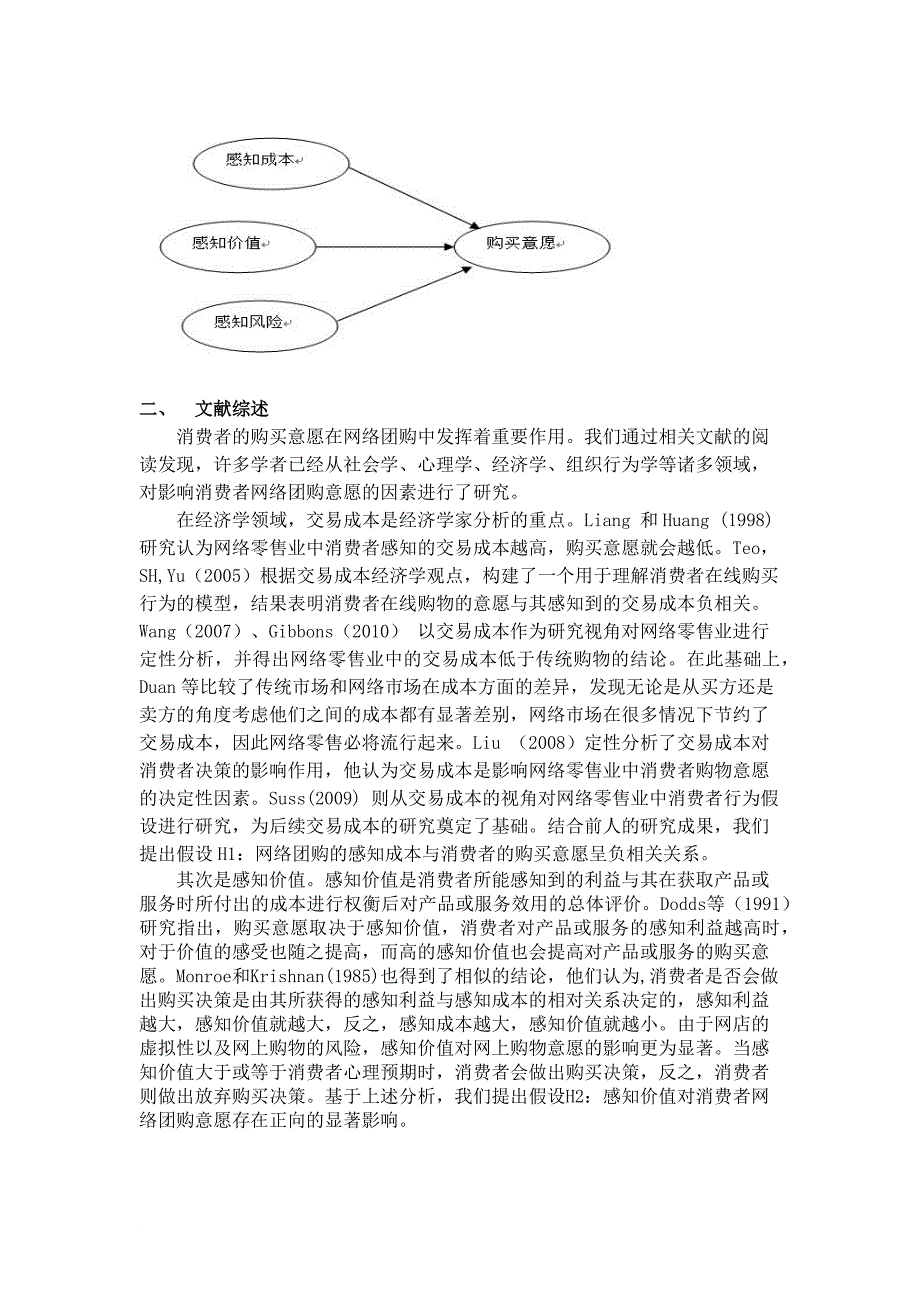 感知成本

感知价值

感知风险

购买意愿

二、 文献综述

消费者的购买意愿在网络团购中发挥着重要作用。我们通过相关文献的阅读发现，许多学者已经从社会学、心理学、经济学、组织行为学等诸多领域，对影响消费者网络团购意愿的因素进行了研究。

在经济学领域，交易成本是经济学家分析的重点。Liang 和 Huang (1998) 研究认为网络零售业中消费者感知的交易成本越高，购买意愿就会越低。Teo, SH,Yu（2005）根据交易成本经济学观点，构建了一个用于理解消费者在线购买行为的模型，结果表明消费者在线购物的意愿与其感知到的交易成本负相关。Wang（2007）、Gibbons（2010） 以交易成本作为研究视角对网络零售业进行定性分析，并得出网络零售业中的交易成本低于传统购物的结论。在此基础上，Duan 等比较了传统市场和网络市场在成本方面的差异，发现无论是从买方还是卖方的角度考虑他们之间的成本都有显著差别，网络市场在很多情况下节约了交易成本，因此网络零售必将流行起来。Liu （2008）定性分析了交易成本对消费者决策的影响作用，他认为交易成本是影响网络零售业中消费者购物意愿的决定性因素。Suss(2009) 则从交易成本的视角对网络零售业中消费者行为假设进行研究，为后续交易成本的研究奠定了基础。结合前人的研究成果，我们提出假设 H1：网络团购的感知成本与消费者的购买意愿呈负相关关系。

其次是感知价值。感知价值是消费者所能感知到的利益与其在获取产品或服务时所付出的成本进行权衡后对产品或服务效用的总体评价。Dodds等（1991）研究指出，购买意愿取决于感知价值，消费者对产品或服务的感知利益越高时，对于价值的感受也随之提高，而高的感知价值也会提高对产品或服务的购买意愿。Monroe和Krishnan(1985)也得到了相似的结论，他们认为，消费者是否会做出购买决策是由其所获得的感知利益与感知成本的相对关系决定的，感知利益越大，感知价值就越大，反之，感知成本越大，感知价值就越小。由于网店的虚拟性以及网上购物的风险，感知价值对网上购物意愿的影响更为显著。当感知价值大于或等于消费者心理预期时，消费者会做出购买决策，反之，消费者则做出放弃购买决策。基于上述分析，我们提出假设H2：感知价值对消费者网络团购意愿存在正向的显著影响。